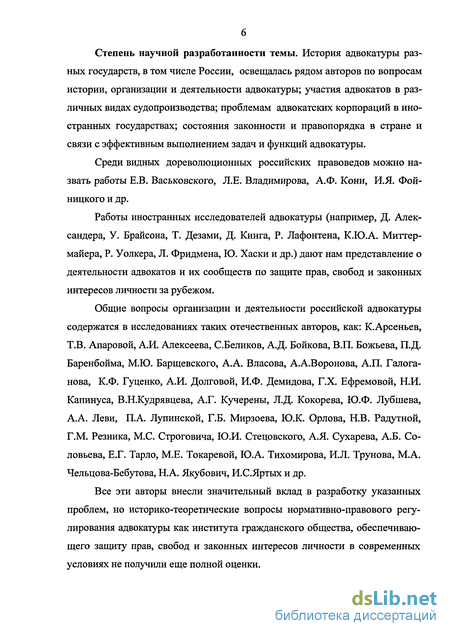 6

Степень научной разработанности темы. История адвокатуры разных государств, в том числе России, освещалась рядом авторов по вопросам истории, организации и деятельности адвокатуры; участия адвокатов в различных видах судопроизводства; проблемам адвокатских корпораций в иностранных государствах; состояния законности и правопорядка в стране и связи с эффективным выполнением задач и функций адвокатуры.

Среди видных дореволюционных российских правоведов можно назвать работы Е.В. Васьковского, Л.Е. Владимирова, А.Ф. Кони, И.Я. Фойницкого и др.

Работы иностранных исследователей адвокатуры (например, Д. Александера, У. Брайсона, Т. Дезами, Д. Кинга, Р. Лафонтена, К.Ю.А. Миттермайера, Р. Уолкера, Л. Фридмена, Ю. Хаски и др.) дают нам представление о деятельности адвокатов и их сообществ по защите прав, свобод и законных интересов личности за рубежом.

Общие вопросы организации и деятельности российской адвокатуры содержатся в исследованиях таких отечественных авторов, как: К.Арсеньев, Т.В. Апаровой, А.И. Алексеева, С.Беликов, А.Д. Бойкова, В.П. Божьева, П.Д. Баренбойма, М.Ю. Барщевского, А.А. Власова, А.А.Воронова, А.П. Галоганова, К.Ф. Гуценко, А.И. Долговой, И.Ф. Демидова, Г.Х. Ефремовой, Н.И. Капинуса, В.Н.Кудрявцева, А.Г. Кучерены, Л.Д. Кокорева, Ю.Ф. Лубшева, А.А. Леви, П.А. Лупинской, Г.Б. Мирзоева, Ю.К. Орлова, Н.В. Радутной, Г.М. Резника, М.С. Строговича, Ю.И. Стецовского, А.Я. Сухарева, А.Б. Соловьева, Е.Г. Тарло, М.Е. Токаревой, Ю.А. Тихомирова, И.Л. Трунова, М.А. Чельцова-Бебутова, Н.А. Якубович, И.С.Яртых и др.

Все эти авторы внесли значительный вклад в разработку указанных проблем, но историко-теоретические вопросы нормативно-правового регулирования адвокатуры как института гражданского общества, обеспечивающего защиту прав, свобод и законных интересов личности в современных условиях не получили еще полной оценки.

dsLib.net
библиотека диссертаций